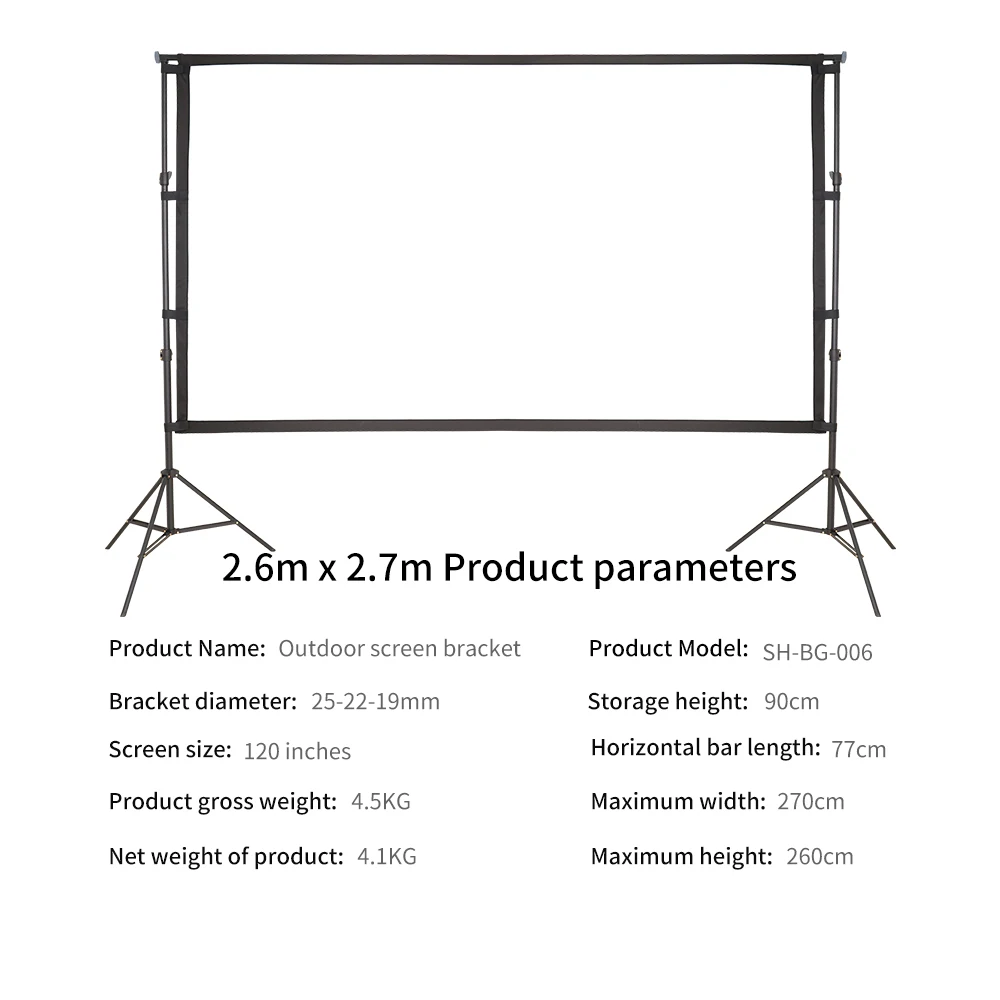 2.6m x 2.7m Product parameters

Product Name: Outdoor screen bracket

Bracket diameter: 25-22-19mm

Screen size: 120 inches

Product gross weight: 4.5KG

Net weight of product: 4.1KG

Product Model: SH-BG-006

Storage height: 90cm

Horizontal bar length: 77cm

Maximum width: 270cm

Maximum height: 260cm